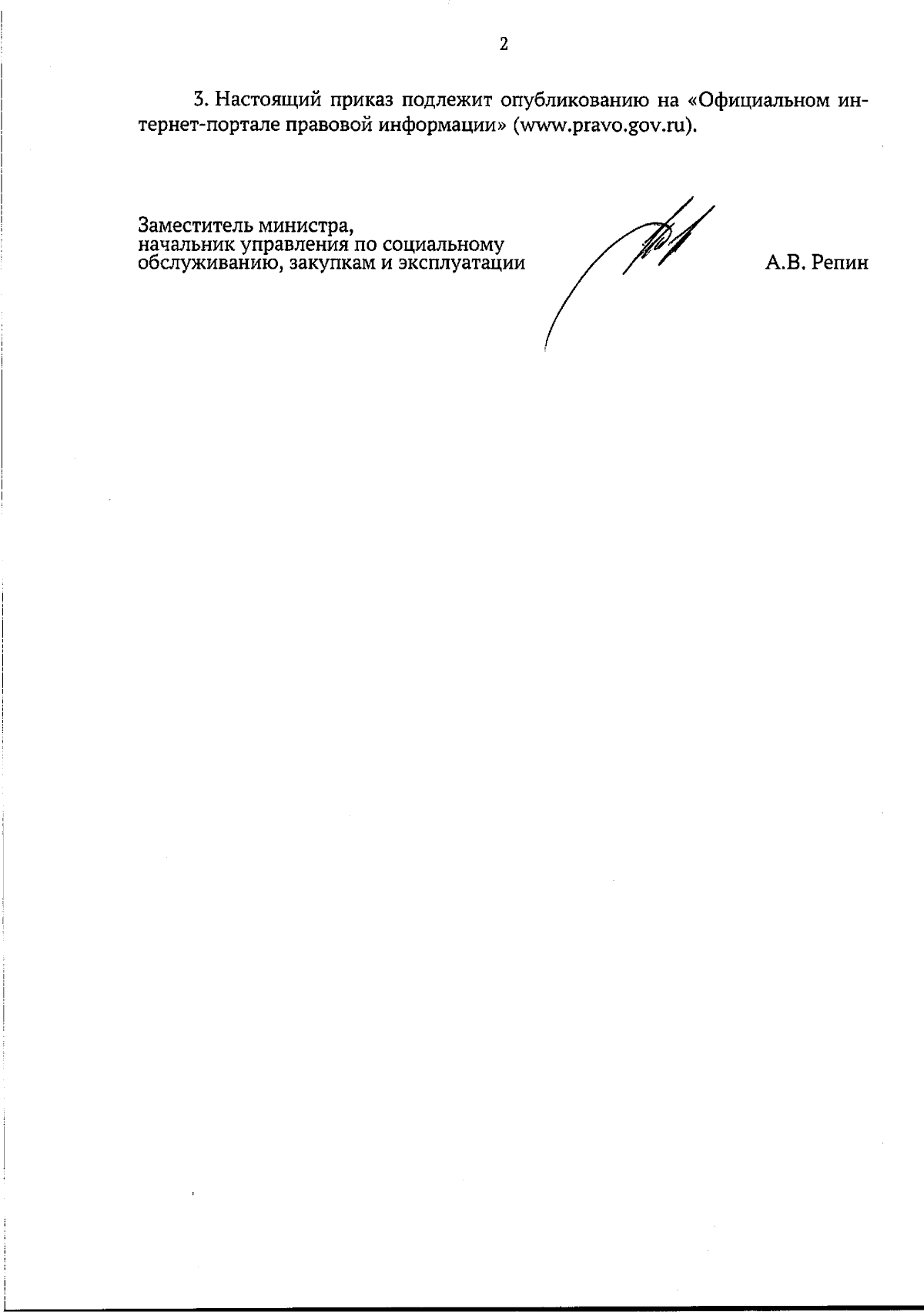 2

3. Настоящий приказ подлежит опубликованию на «Официальном интернет-портале правовой информации» (www.pravo.gov.ru).

Заместитель министра,
начальник управления по социальному обслуживанию, закупкам и эксплуатации

А.В. Репин